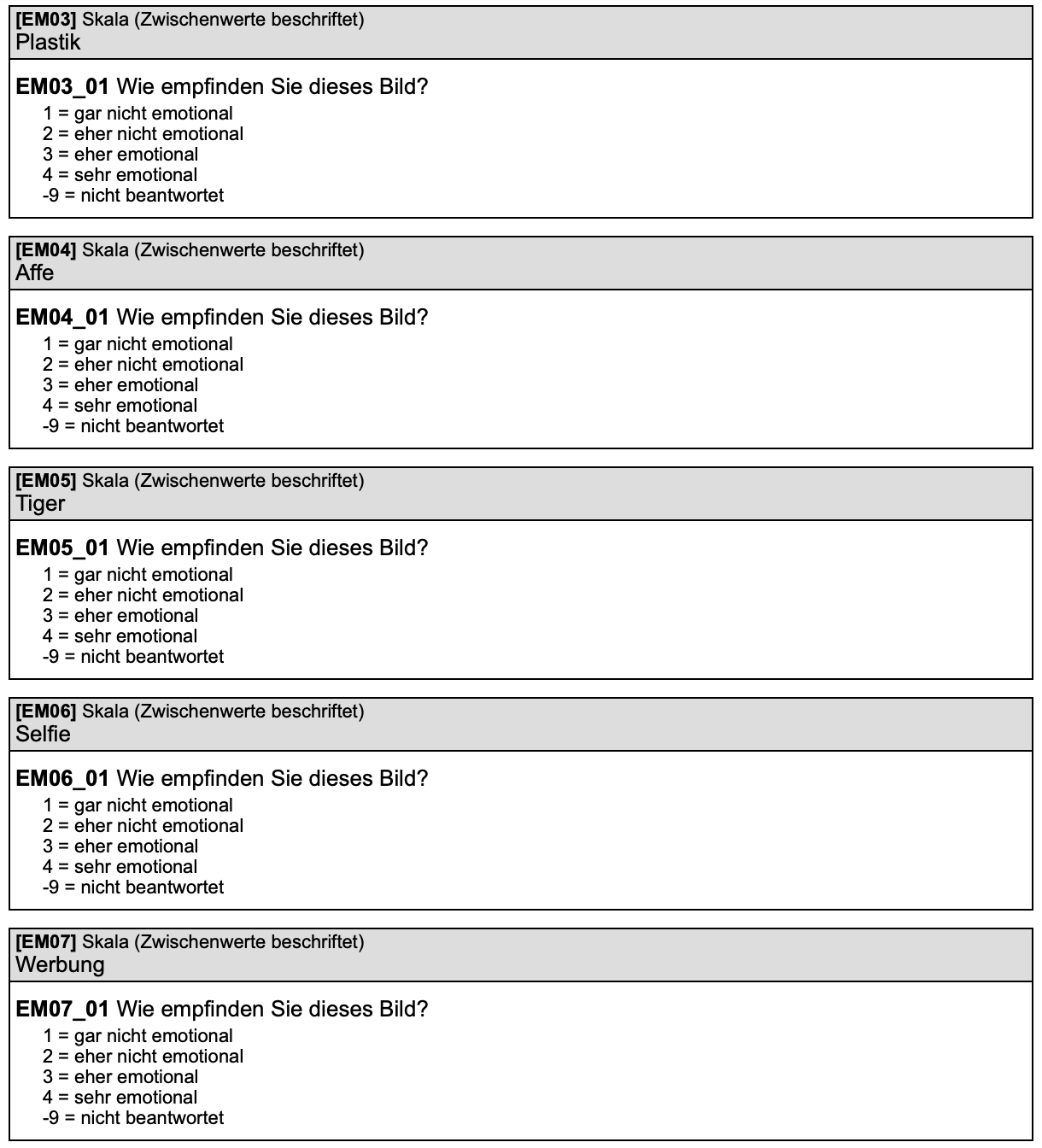 [EM03] Skala (Zwischenwerte beschriftet)
Plastik

EM03_01 Wie empfinden Sie dieses Bild?
1 = gar nicht emotional
2 = eher nicht emotional
3 = eher emotional
4 = sehr emotional
-9 = nicht beantwortet

[EM04] Skala (Zwischenwerte beschriftet)
Affe

EM04_01 Wie empfinden Sie dieses Bild?
1 = gar nicht emotional
2 = eher nicht emotional
3 = eher emotional
4 = sehr emotional
-9 = nicht beantwortet

[EM05] Skala (Zwischenwerte beschriftet)
Tiger

EM05_01 Wie empfinden Sie dieses Bild?
1 = gar nicht emotional
2 = eher nicht emotional
3 = eher emotional
4 = sehr emotional
-9 = nicht beantwortet

[EM06] Skala (Zwischenwerte beschriftet)
Selfie

EM06_01 Wie empfinden Sie dieses Bild?
1 = gar nicht emotional
2 = eher nicht emotional
3 = eher emotional
4 = sehr emotional
-9 = nicht beantwortet

[EM07] Skala (Zwischenwerte beschriftet)
Werbung

EM07_01 Wie empfinden Sie dieses Bild?
1 = gar nicht emotional
2 = eher nicht emotional
3 = eher emotional
4 = sehr emotional
-9 = nicht beantwortet